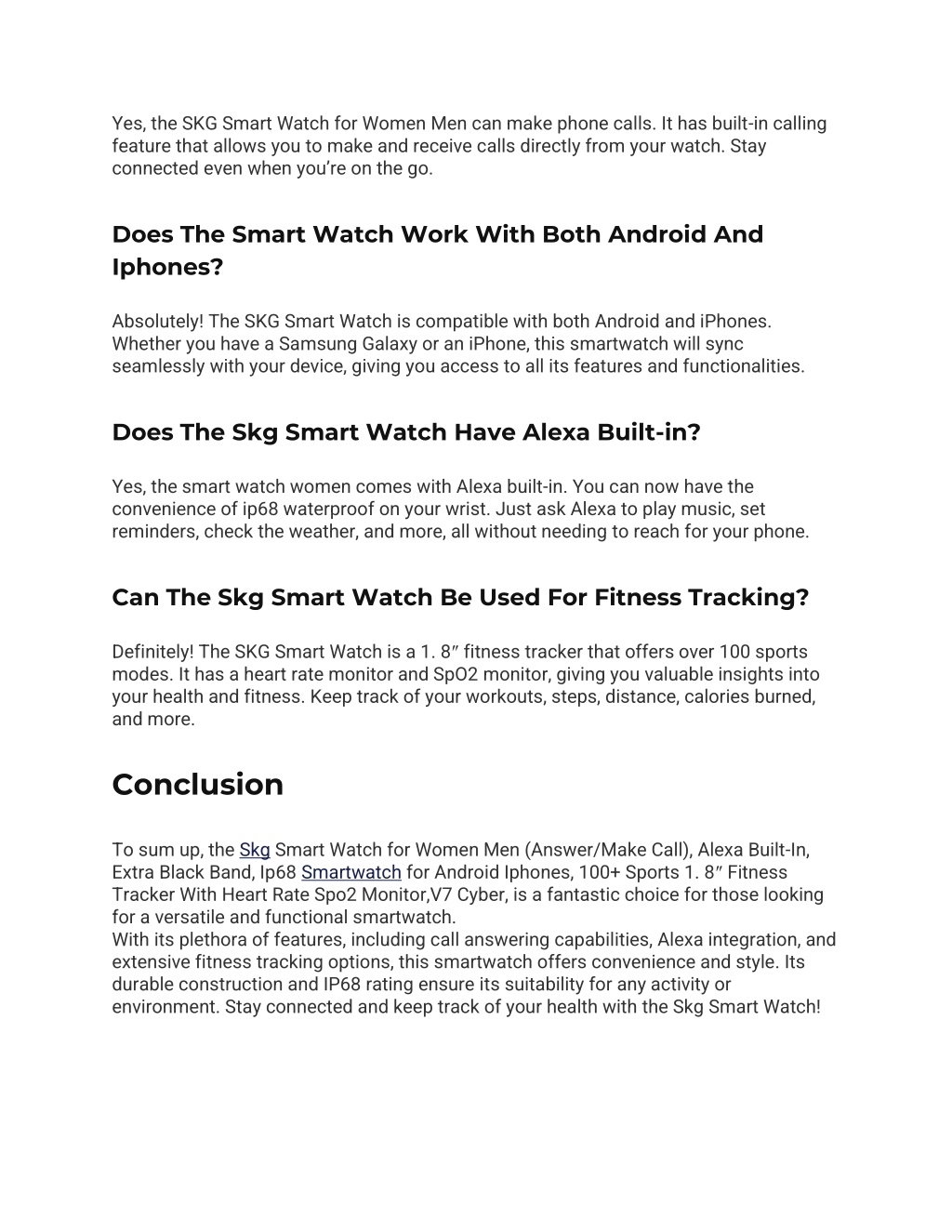 Yes, the SKG Smart Watch for Women Men can make phone calls. It has built-in calling feature that allows you to make and receive calls directly from your watch. Stay connected even when you're on the go.

Does The Smart Watch Work With Both Android And Iphones?

Absolutely! The SKG Smart Watch is compatible with both Android and iPhones. Whether you have a Samsung Galaxy or an iPhone, this smartwatch will sync seamlessly with your device, giving you access to all its features and functionalities.

Does The Skg Smart Watch Have Alexa Built-in?

Yes, the smart watch women comes with Alexa built-in. You can now have the convenience of ip68 waterproof on your wrist. Just ask Alexa to play music, set reminders, check the weather, and more, all without needing to reach for your phone.

Can The Skg Smart Watch Be Used For Fitness Tracking?

Definitely! The SKG Smart Watch is a 1. 8″ fitness tracker that offers over 100 sports modes. It has a heart rate monitor and SpO2 monitor, giving you valuable insights into your health and fitness. Keep track of your workouts, steps, distance, calories burned, and more.

Conclusion

To sum up, the Skg Smart Watch for Women Men (Answer/Make Call), Alexa Built-In, Extra Black Band, Ip68 Smartwatch for Android Iphones, 100+ Sports 1. 8″ Fitness Tracker With Heart Rate Spo2 Monitor,V7 Cyber, is a fantastic choice for those looking for a versatile and functional smartwatch.
With its plethora of features, including call answering capabilities, Alexa integration, and extensive fitness tracking options, this smartwatch offers convenience and style. Its durable construction and IP68 rating ensure its suitability for any activity or environment. Stay connected and keep track of your health with the Skg Smart Watch!